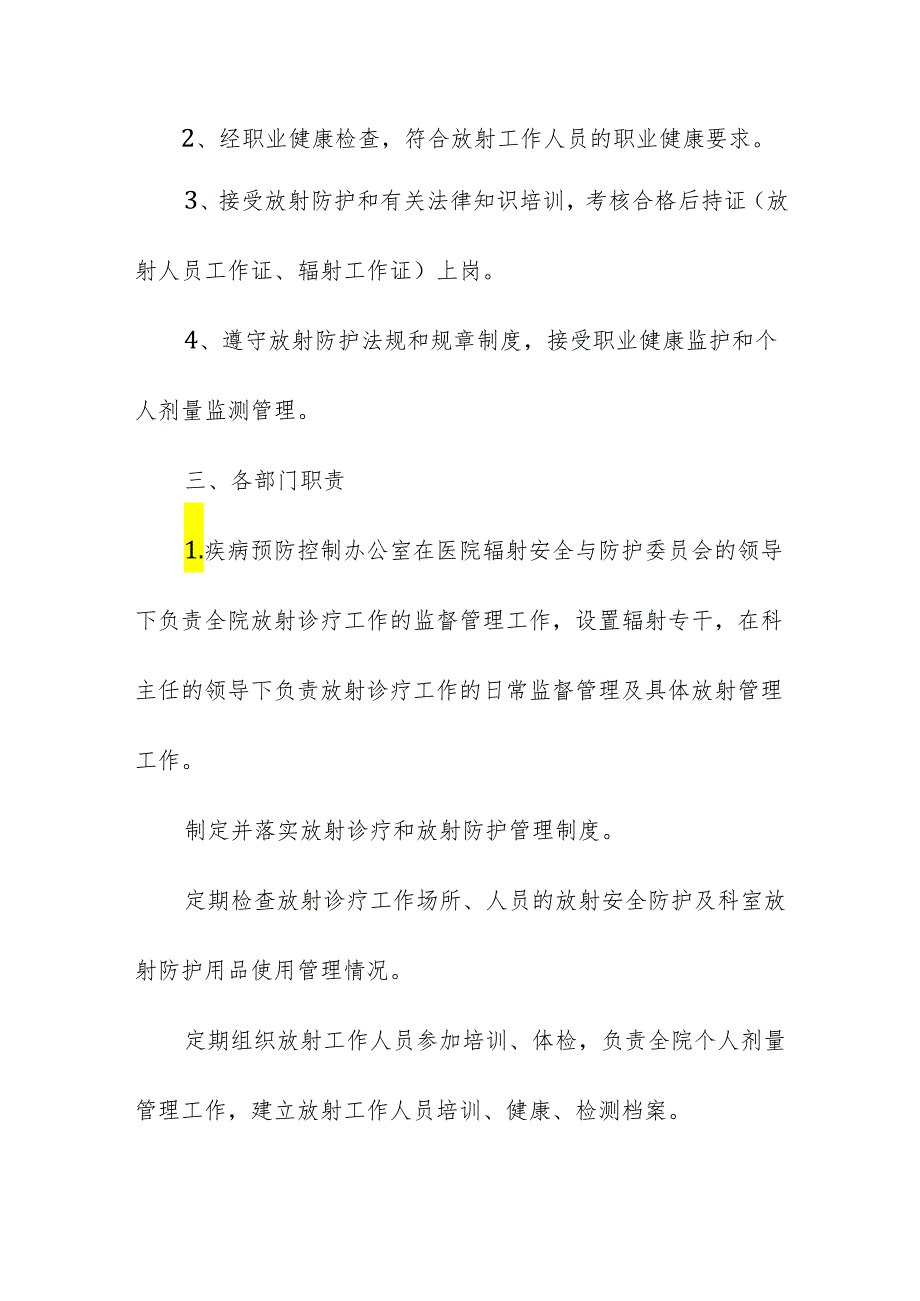 2、经职业健康检查，符合放射工作人员的职业健康要求。

3、接受放射防护和有关法律知识培训，考核合格后持证（放射人员工作证、辐射工作证）上岗。

4、遵守放射防护法规和规章制度，接受职业健康监护和个人剂量监测管理。

三、各部门职责

1.疾病预防控制办公室在医院辐射安全与防护委员会的领导下负责全院放射诊疗工作的监督管理工作，设置辐射专干，在科主任的领导下负责放射诊疗工作的日常监督管理及具体放射管理工作。

制定并落实放射诊疗和放射防护管理制度。

定期检查放射诊疗工作场所、人员的放射安全防护及科室放射防护用品使用管理情况。

定期组织放射工作人员参加培训、体检，负责全院个人剂量管理工作，建立放射工作人员培训、健康、检测档案。